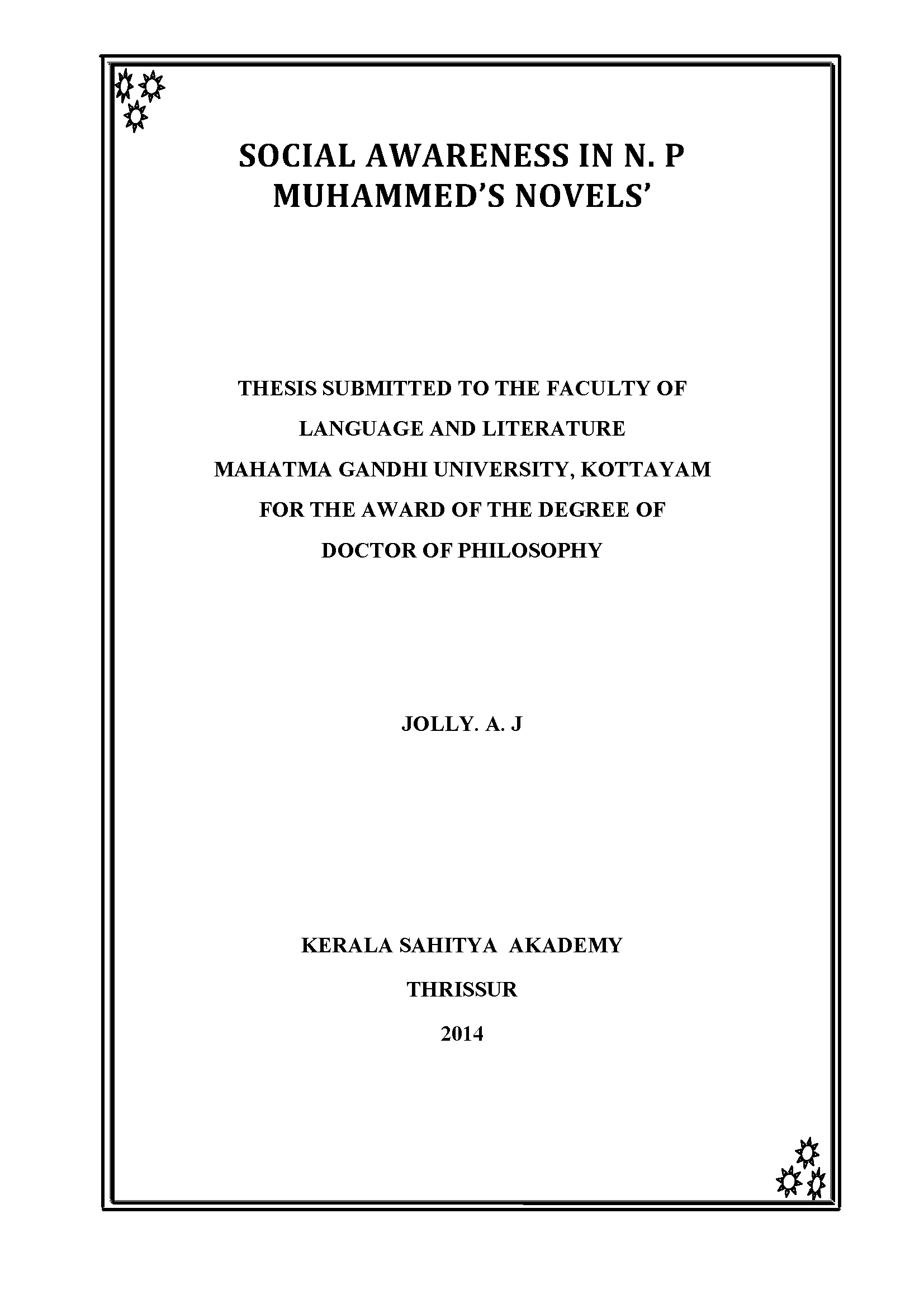 SOCIAL AWARENESS IN N. P MUHAMMED'S NOVELS'

THESIS SUBMITTED TO THE FACULTY OF
LANGUAGE AND LITERATURE
MAHATMA GANDHI UNIVERSITY, KOTTAYAM
FOR THE AWARD OF THE DEGREE OF
DOCTOR OF PHILOSOPHY

JOLLY. A. J

KERALA SAHITYA AKADEMY
THRISSUR
2014